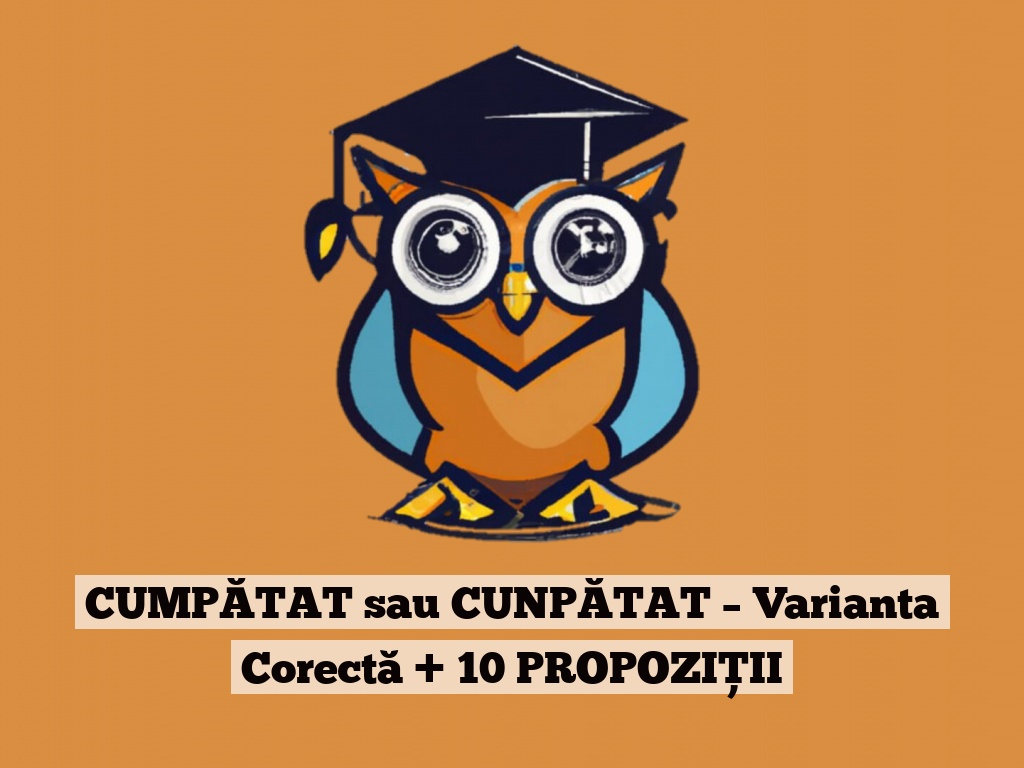 CUMPĂTAT sau CUNPĂTAT – Varianta Corectă + 10 PROPOZIȚII